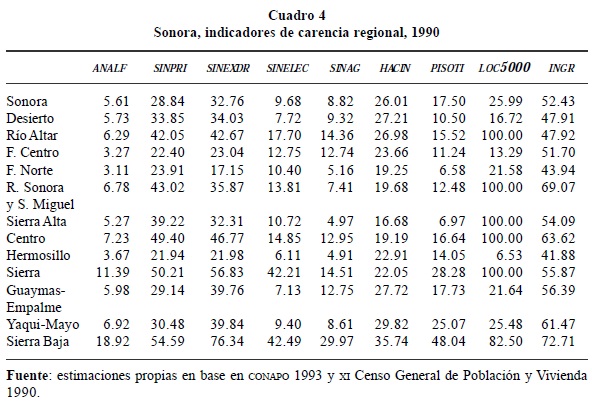 Cuadro 4
Sonora, indicadores de carencia regional, 1990

| | ANALF | SINPRI | SINEXDR | SINELEC | SINAG | HACIN | PISOTI | LOC5000 | INGR |
|---|---|---|---|---|---|---|---|---|---|
| Sonora | 5.61 | 28.84 | 32.76 | 9.68 | 8.82 | 26.01 | 17.50 | 25.99 | 52.43 |
| Desierto | 5.73 | 33.85 | 34.03 | 7.72 | 9.32 | 27.21 | 10.50 | 16.72 | 47.91 |
| Río Altar | 6.29 | 42.05 | 42.67 | 17.70 | 14.36 | 26.98 | 15.52 | 100.00 | 47.92 |
| F. Centro | 3.27 | 22.40 | 23.04 | 12.75 | 12.74 | 23.66 | 11.24 | 13.29 | 51.70 |
| F. Norte | 3.11 | 23.91 | 17.15 | 10.40 | 5.16 | 19.25 | 6.58 | 21.58 | 43.94 |
| R. Sonora y S. Miguel | 6.78 | 43.02 | 35.87 | 13.81 | 7.41 | 19.68 | 12.48 | 100.00 | 69.07 |
| Sierra Alta | 5.27 | 39.22 | 32.31 | 10.72 | 4.97 | 16.68 | 6.97 | 100.00 | 54.09 |
| Centro | 7.23 | 49.40 | 46.77 | 14.85 | 12.95 | 19.19 | 16.64 | 100.00 | 63.62 |
| Hermosillo | 3.67 | 21.94 | 21.98 | 6.11 | 4.91 | 22.91 | 14.05 | 6.53 | 41.88 |
| Sierra | 11.39 | 50.21 | 56.83 | 42.21 | 14.51 | 22.05 | 28.28 | 100.00 | 55.87 |
| Guaymas-Empalme | 5.98 | 29.14 | 39.76 | 7.13 | 12.75 | 27.72 | 17.73 | 21.64 | 56.39 |
| Yaqui-Mayo | 6.92 | 30.48 | 39.84 | 9.40 | 8.61 | 29.82 | 25.07 | 25.48 | 61.47 |
| Sierra Baja | 18.92 | 54.59 | 76.34 | 42.49 | 29.97 | 35.74 | 48.04 | 82.50 | 72.71 |

Fuente: estimaciones propias en base en CONAPO 1993 y XI Censo General de Población y Vivienda 1990.